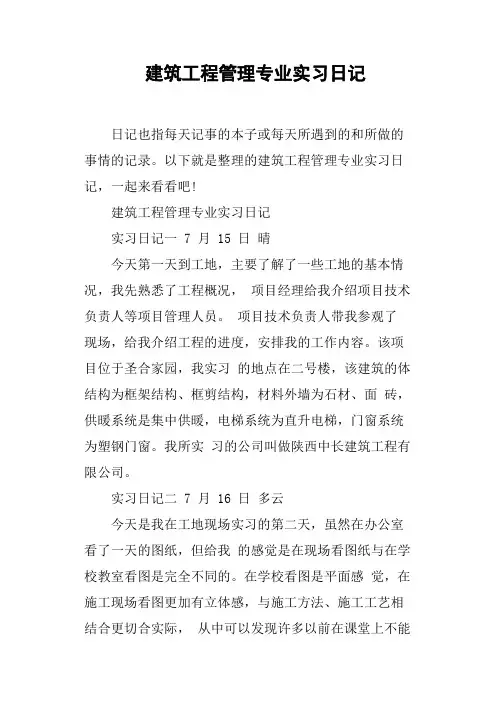 建筑工程管理专业实习日记

日记也指每天记事的本子或每天所遇到的和所做的事情的记录。以下就是整理的建筑工程管理专业实习日记，一起来看看吧!

建筑工程管理专业实习日记

实习日记一 7 月 15 日 晴

今天第一天到工地，主要了解了一些工地的基本情况，我先熟悉了工程概况， 项目经理给我介绍项目技术负责人等项目管理人员。 项目技术负责人带我参观了现场，给我介绍工程的进度，安排我的工作内容。该项目位于圣合家园，我实习 的地点在二号楼，该建筑的体结构为框架结构、框剪结构，材料外墙为石材、面 砖，供暖系统是集中供暖，电梯系统为直升电梯，门窗系统为塑钢门窗。我所实 习的公司叫做陕西中长建筑工程有限公司。

实习日记二 7 月 16 日 多云

今天是我在工地现场实习的第二天，虽然在办公室看了一天的图纸，但给我 的感觉是在现场看图纸与在学校教室看图是完全不同的。在学校看图是平面感 觉，在施工现场看图更加有立体感，与施工方法、施工工艺相结合更切合实际， 从中可以发现许多以前在课堂上不能